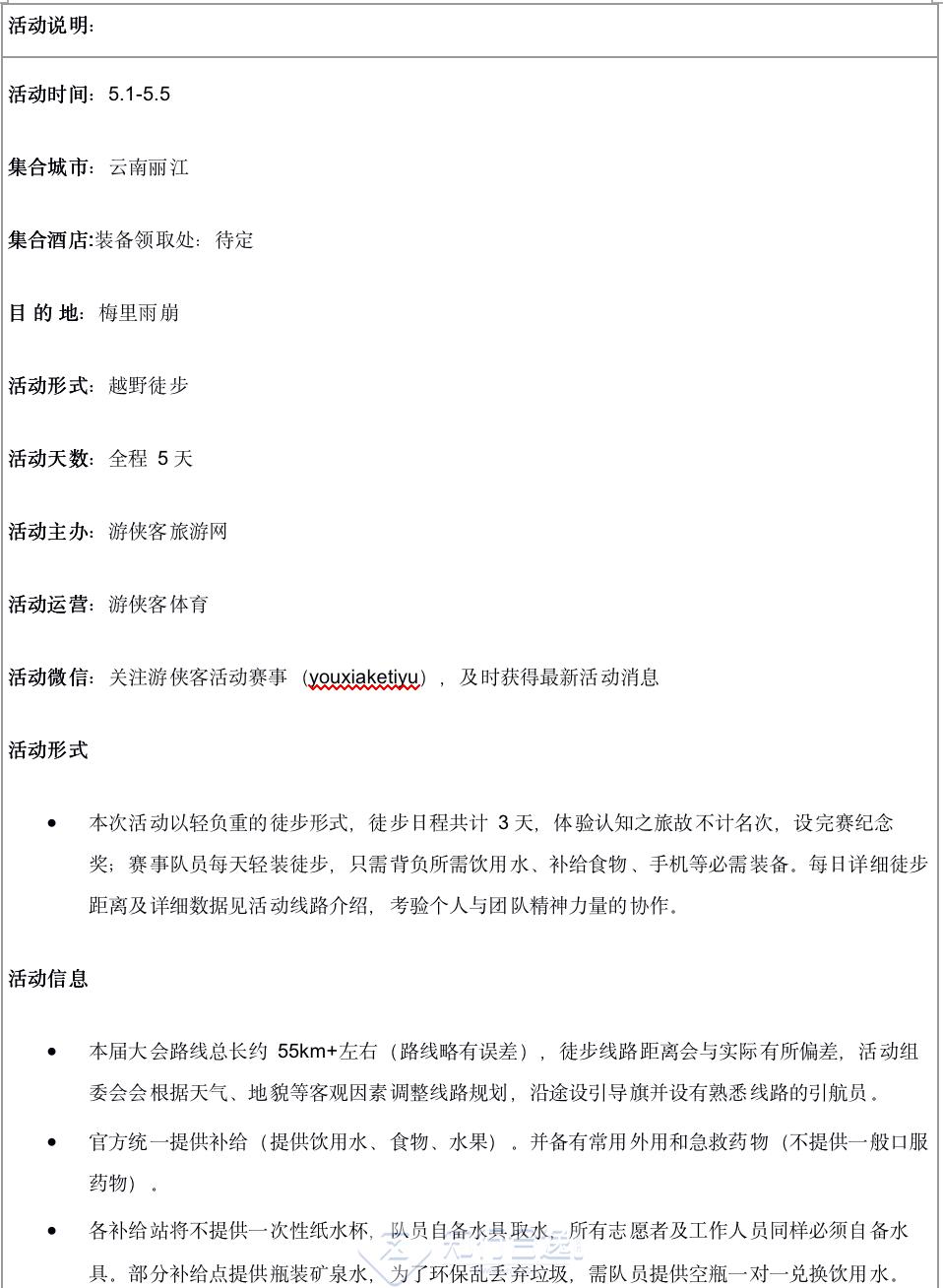 活动说明：

活动时间：5.1-5.5

集合城市：云南丽江

集合酒店:装备领取处：待定

目 的 地：梅里雨崩

活动形式：越野徒步

活动天数：全程 5 天

活动主办：游侠客旅游网

活动运营：游侠客体育

活动微信：关注游侠客活动赛事（youxiaketiyu），及时获得最新活动消息

活动形式

• 本次活动以轻负重的徒步形式，徒步日程共计 3 天，体验认知之旅故不计名次，设完赛纪念奖；赛事队员每天轻装徒步，只需背负所需饮用水、补给食物、手机等必需装备。每日详细徒步距离及详细数据见活动线路介绍，考验个人与团队精神力量的协作。

活动信息

• 本届大会路线总长约 55km+左右（路线略有误差），徒步线路距离会与实际有所偏差，活动组委会会根据天气、地貌等客观因素调整线路规划，沿途设引导旗并设有熟悉线路的引航员。

• 官方统一提供补给（提供饮用水、食物、水果）。并备有常用外用和急救药物（不提供一般口服药物）。

• 各补给站将不提供一次性纸水杯，队员自备水具取水，所有志愿者及工作人员同样必须自备水具。部分补给点提供瓶装矿泉水，为了环保乱丢弃垃圾，需队员提供空瓶一对一兑换饮用水。